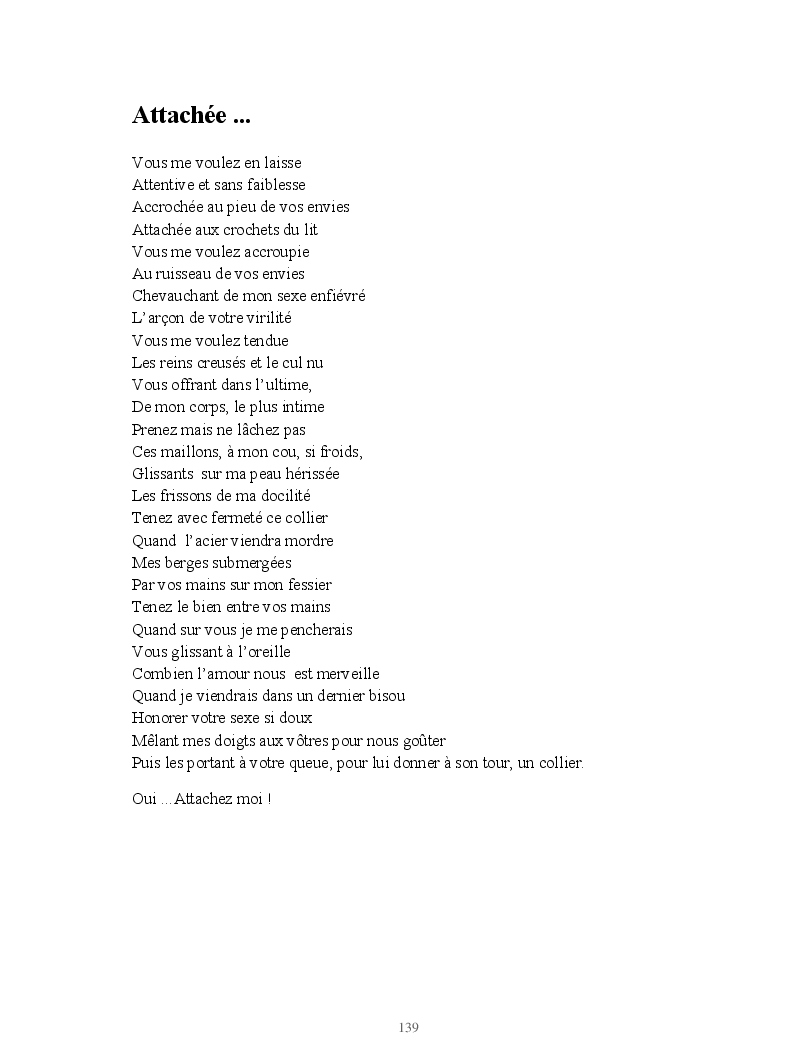 Attachée ...

Vous me voulez en laisse
Attentive et sans faiblesse
Accrochée au pieu de vos envies
Attachée aux crochets du lit
Vous me voulez accroupie
Au ruisseau de vos envies
Chevauchant de mon sexe enfiévré
L'arçon de votre virilité
Vous me voulez tendue
Les reins creusés et le cul nu
Vous offrant dans l'ultime,
De mon corps, le plus intime
Prenez mais ne lâchez pas
Ces maillons, à mon cou, si froids,
Glissants sur ma peau hérissée
Les frissons de ma docilité
Tenez avec fermeté ce collier
Quand l'acier viendra mordre
Mes berges submergées
Par vos mains sur mon fessier
Tenez le bien entre vos mains
Quand sur vous je me pencherais
Vous glissant à l'oreille
Combien l'amour nous est merveille
Quand je viendrais dans un dernier bisou
Honorer votre sexe si doux
Mêlant mes doigts aux vôtres pour nous goûter
Puis les portant à votre queue, pour lui donner à son tour, un collier.

Oui ...Attachez moi !

139